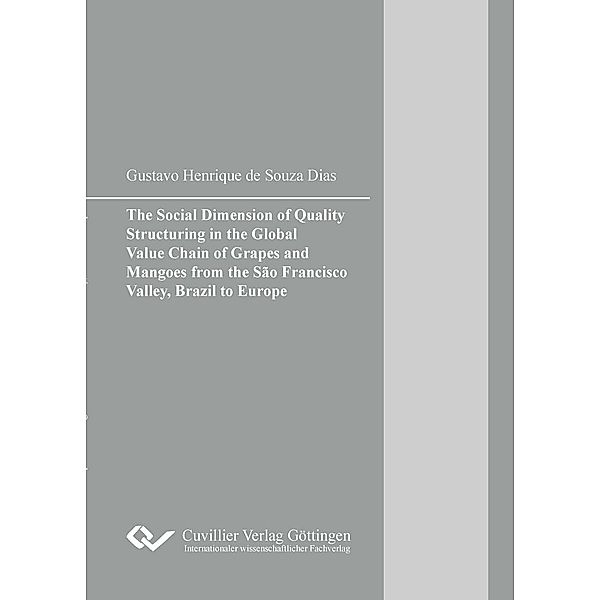 Gustavo Henrique de Souza Dias

The Social Dimension of Quality Structuring in the Global Value Chain of Grapes and Mangoes from the São Francisco Valley, Brazil to Europe

Cuvillier Verlag Göttingen
Internationaler wissenschaftlicher Fachverlag